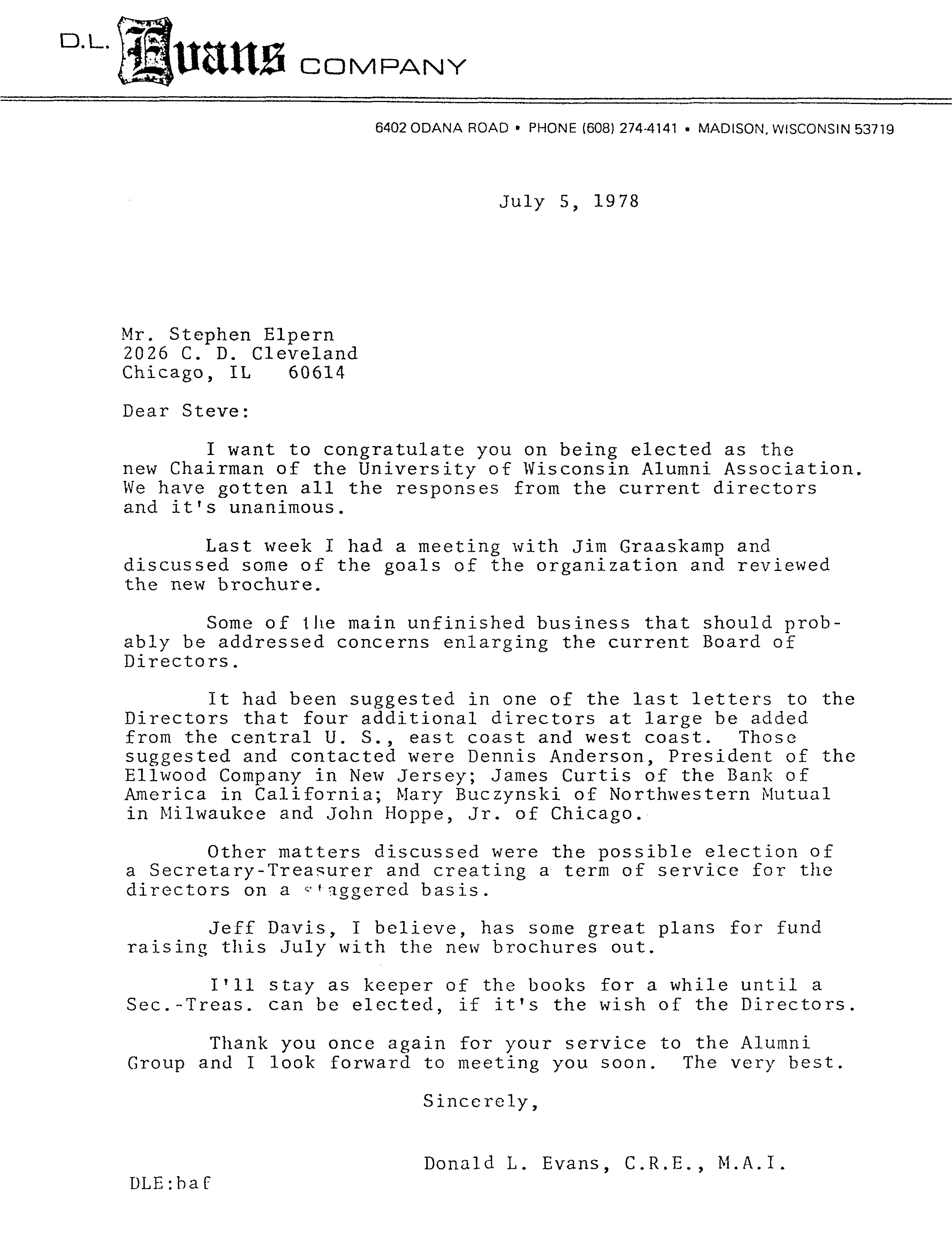 D.L. Evans COMPANY

6402 ODANA ROAD • PHONE (608) 274-4141 • MADISON, WISCONSIN 53719

July 5, 1978

Mr. Stephen Elpern
2026 C. D. Cleveland
Chicago, IL 60614

Dear Steve:

I want to congratulate you on being elected as the new Chairman of the University of Wisconsin Alumni Association. We have gotten all the responses from the current directors and it's unanimous.

Last week I had a meeting with Jim Graaskamp and discussed some of the goals of the organization and reviewed the new brochure.

Some of the main unfinished business that should probably be addressed concerns enlarging the current Board of Directors.

It had been suggested in one of the last letters to the Directors that four additional directors at large be added from the central U. S., east coast and west coast. Those suggested and contacted were Dennis Anderson, President of the Ellwood Company in New Jersey; James Curtis of the Bank of America in California; Mary Buczynski of Northwestern Mutual in Milwaukee and John Hoppe, Jr. of Chicago.

Other matters discussed were the possible election of a Secretary-Treasurer and creating a term of service for the directors on a staggered basis.

Jeff Davis, I believe, has some great plans for fund raising this July with the new brochures out.

I'll stay as keeper of the books for a while until a Sec.-Treas. can be elected, if it's the wish of the Directors.

Thank you once again for your service to the Alumni Group and I look forward to meeting you soon. The very best.

Sincerely,

Donald L. Evans, C.R.E., M.A.I.

DLE:baf